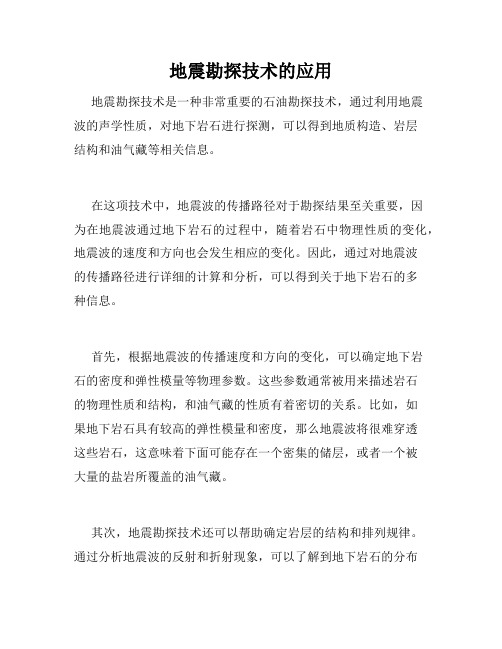 地震勘探技术的应用

地震勘探技术是一种非常重要的石油勘探技术，通过利用地震波的声学性质，对地下岩石进行探测，可以得到地质构造、岩层结构和油气藏等相关信息。

在这项技术中，地震波的传播路径对于勘探结果至关重要，因为在地震波通过地下岩石的过程中，随着岩石中物理性质的变化，地震波的速度和方向也会发生相应的变化。因此，通过对地震波的传播路径进行详细的计算和分析，可以得到关于地下岩石的多种信息。

首先，根据地震波的传播速度和方向的变化，可以确定地下岩石的密度和弹性模量等物理参数。这些参数通常被用来描述岩石的物理性质和结构，和油气藏的性质有着密切的关系。比如，如果地下岩石具有较高的弹性模量和密度，那么地震波将很难穿透这些岩石，这意味着下面可能存在一个密集的储层，或者一个被大量的盐岩所覆盖的油气藏。

其次，地震勘探技术还可以帮助确定岩层的结构和排列规律。通过分析地震波的反射和折射现象，可以了解到地下岩石的分布